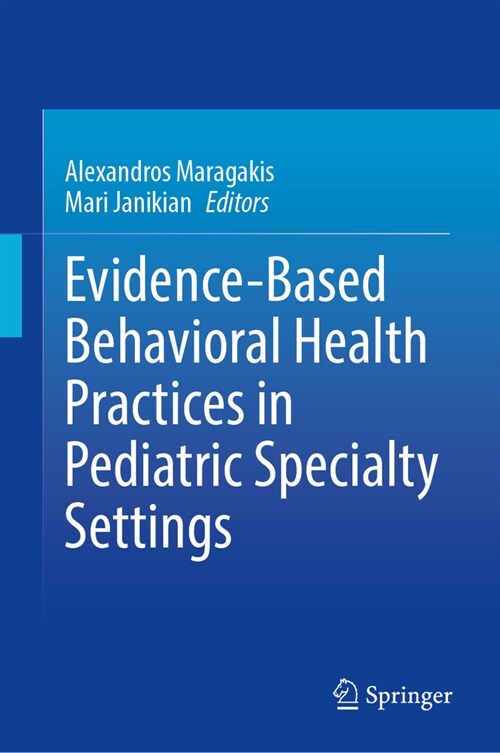 Alexandros Maragakis
Mari Janikian Editors

Evidence-Based Behavioral Health Practices in Pediatric Specialty Settings

Springer